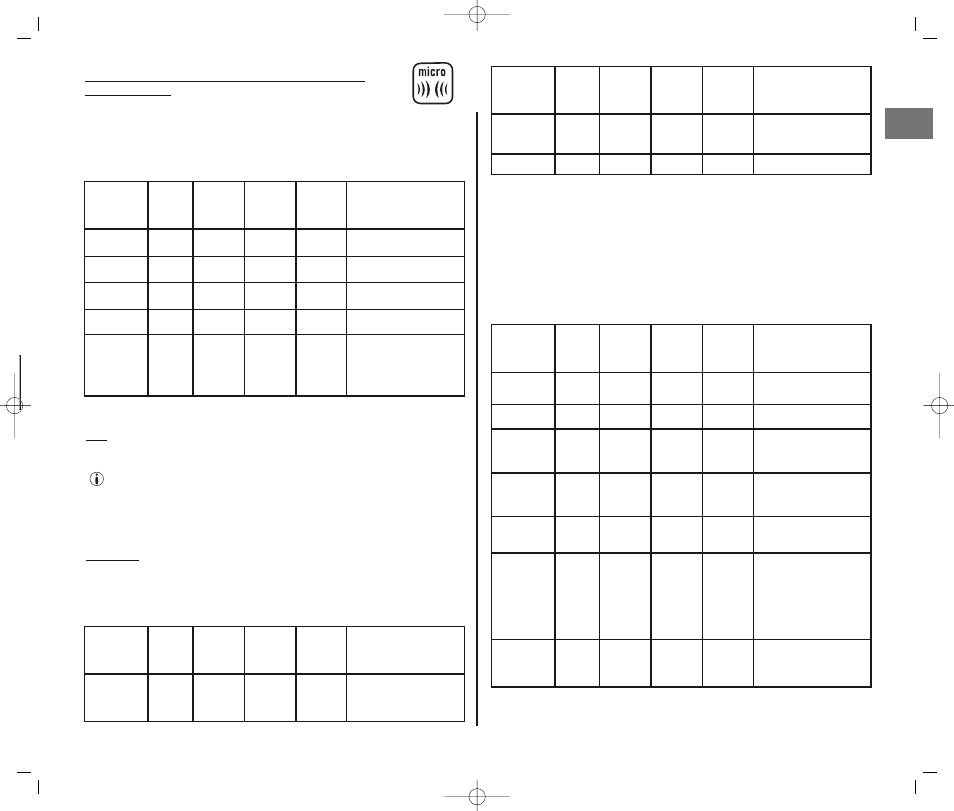 micro